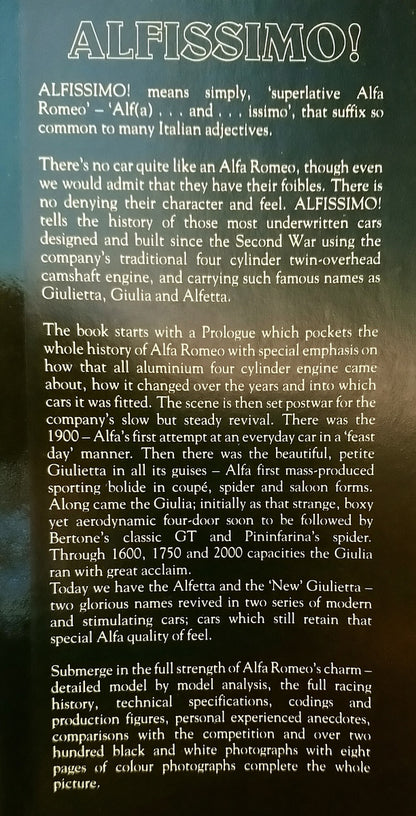 ALFISSIMO!

ALFISSIMO! means simply, 'superlative Alfa Romeo' – 'Alf(a) . . . and . . . issimo', that suffix so common to many Italian adjectives.

There's no car quite like an Alfa Romeo, though even we would admit that they have their foibles. There is no denying their character and feel. ALFISSIMO! tells the history of those most underwritten cars designed and built since the Second War using the company's traditional four cylinder twin-overhead camshaft engine, and carrying such famous names as Giulietta, Giulia and Alfetta.

The book starts with a Prologue which pockets the whole history of Alfa Romeo with special emphasis on how that all aluminium four cylinder engine came about, how it changed over the years and into which cars it was fitted. The scene is then set postwar for the company's slow but steady revival. There was the 1900 – Alfa's first attempt at an everyday car in a 'feast day' manner. Then there was the beautiful, petite Giulietta in all its guises – Alfa first mass-produced sporting bolide in coupé, spider and saloon forms. Along came the Giulia; initially as that strange, boxy yet aerodynamic four-door soon to be followed by Bertone's classic GT and Pininfarina's spider. Through 1600, 1750 and 2000 capacities the Giulia ran with great acclaim.
Today we have the Alfetta and the 'New' Giulietta – two glorious names revived in two series of modern and stimulating cars; cars which still retain that special Alfa quality of feel.

Submerge in the full strength of Alfa Romeo's charm – detailed model by model analysis, the full racing history, technical specifications, codings and production figures, personal experienced anecdotes, comparisons with the competition and over two hundred black and white photographs with eight pages of colour photographs complete the whole picture.